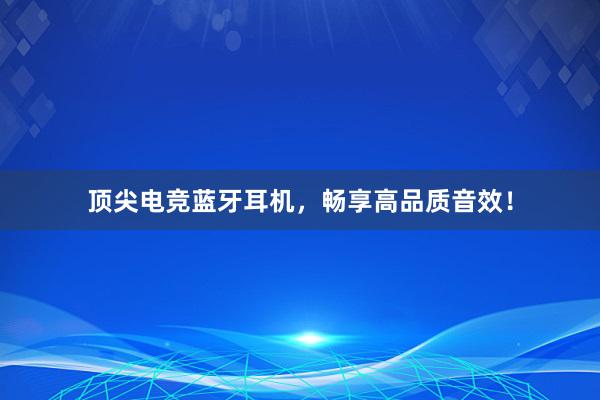 顶尖电竞蓝牙耳机，畅享高品质音效！